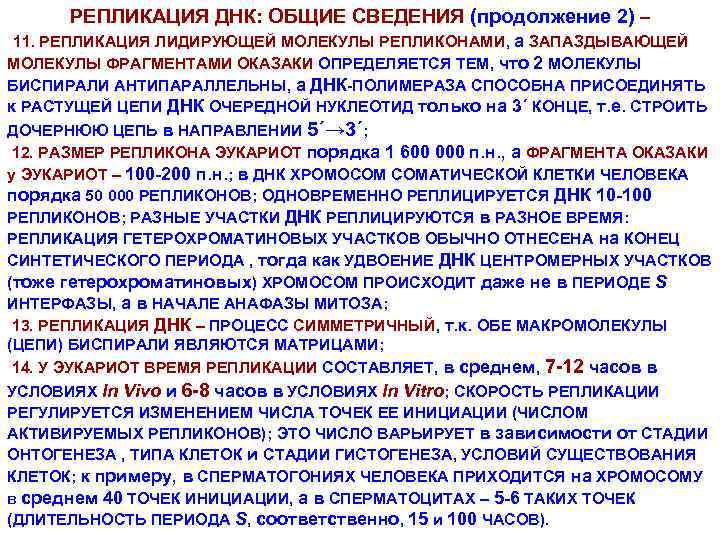 РЕПЛИКАЦИЯ ДНК: ОБЩИЕ СВЕДЕНИЯ (продолжение 2) –

11. РЕПЛИКАЦИЯ ЛИДИРУЮЩЕЙ МОЛЕКУЛЫ РЕПЛИКОНАМИ, а ЗАПАЗДЫВАЮЩЕЙ МОЛЕКУЛЫ ФРАГМЕНТАМИ ОКАЗАКИ ОПРЕДЕЛЯЕТСЯ ТЕМ, что 2 МОЛЕКУЛЫ БИСПИРАЛИ АНТИПАРАЛЛЕЛЬНЫ, а ДНК-ПОЛИМЕРАЗА СПОСОБНА ПРИСОЕДИНЯТЬ к РАСТУЩЕЙ ЦЕПИ ДНК ОЧЕРЕДНОЙ НУКЛЕОТИД только на 3´ КОНЦЕ, т.е. СТРОИТЬ ДОЧЕРНЮЮ ЦЕПЬ в НАПРАВЛЕНИИ 5´→3´;

12. РАЗМЕР РЕПЛИКОНА ЭУКАРИОТ порядка 1 600 000 п.н., а ФРАГМЕНТА ОКАЗАКИ у ЭУКАРИОТ – 100-200 п.н.; в ДНК ХРОМОСОМ СОМАТИЧЕСКОЙ КЛЕТКИ ЧЕЛОВЕКА порядка 50 000 РЕПЛИКОНОВ; ОДНОВРЕМЕННО РЕПЛИЦИРУЕТСЯ ДНК 10-100 РЕПЛИКОНОВ; РАЗНЫЕ УЧАСТКИ ДНК РЕПЛИЦИРУЮТСЯ в РАЗНОЕ ВРЕМЯ: РЕПЛИКАЦИЯ ГЕТЕРОХРОМАТИНОВЫХ УЧАСТКОВ ОБЫЧНО ОТНЕСЕНА на КОНЕЦ СИНТЕТИЧЕСКОГО ПЕРИОДА , тогда как УДВОЕНИЕ ДНК ЦЕНТРОМЕРНЫХ УЧАСТКОВ (тоже гетерохроматиновых) ХРОМОСОМ ПРОИСХОДИТ даже не в ПЕРИОДЕ S ИНТЕРФАЗЫ, а в НАЧАЛЕ АНАФАЗЫ МИТОЗА;

13. РЕПЛИКАЦИЯ ДНК – ПРОЦЕСС СИММЕТРИЧНЫЙ, т.к. ОБЕ МАКРОМОЛЕКУЛЫ (ЦЕПИ) БИСПИРАЛИ ЯВЛЯЮТСЯ МАТРИЦАМИ;

14. У ЭУКАРИОТ ВРЕМЯ РЕПЛИКАЦИИ СОСТАВЛЯЕТ, в среднем, 7-12 часов в УСЛОВИЯХ In Vivo и 6-8 часов в УСЛОВИЯХ In Vitro; СКОРОСТЬ РЕПЛИКАЦИИ РЕГУЛИРУЕТСЯ ИЗМЕНЕНИЕМ ЧИСЛА ТОЧЕК ЕЕ ИНИЦИАЦИИ (ЧИСЛОМ АКТИВИРУЕМЫХ РЕПЛИКОНОВ); ЭТО ЧИСЛО ВАРЬИРУЕТ в зависимости от СТАДИИ ОНТОГЕНЕЗА , ТИПА КЛЕТОК и СТАДИИ ГИСТОГЕНЕЗА, УСЛОВИЙ СУЩЕСТВОВАНИЯ КЛЕТОК; к примеру, в СПЕРМАТОГОНИЯХ ЧЕЛОВЕКА ПРИХОДИТСЯ на ХРОМОСОМУ в среднем 40 ТОЧЕК ИНИЦИАЦИИ, а в СПЕРМАТОЦИТАХ – 5-6 ТАКИХ ТОЧЕК (ДЛИТЕЛЬНОСТЬ ПЕРИОДА S, соответственно, 15 и 100 ЧАСОВ).